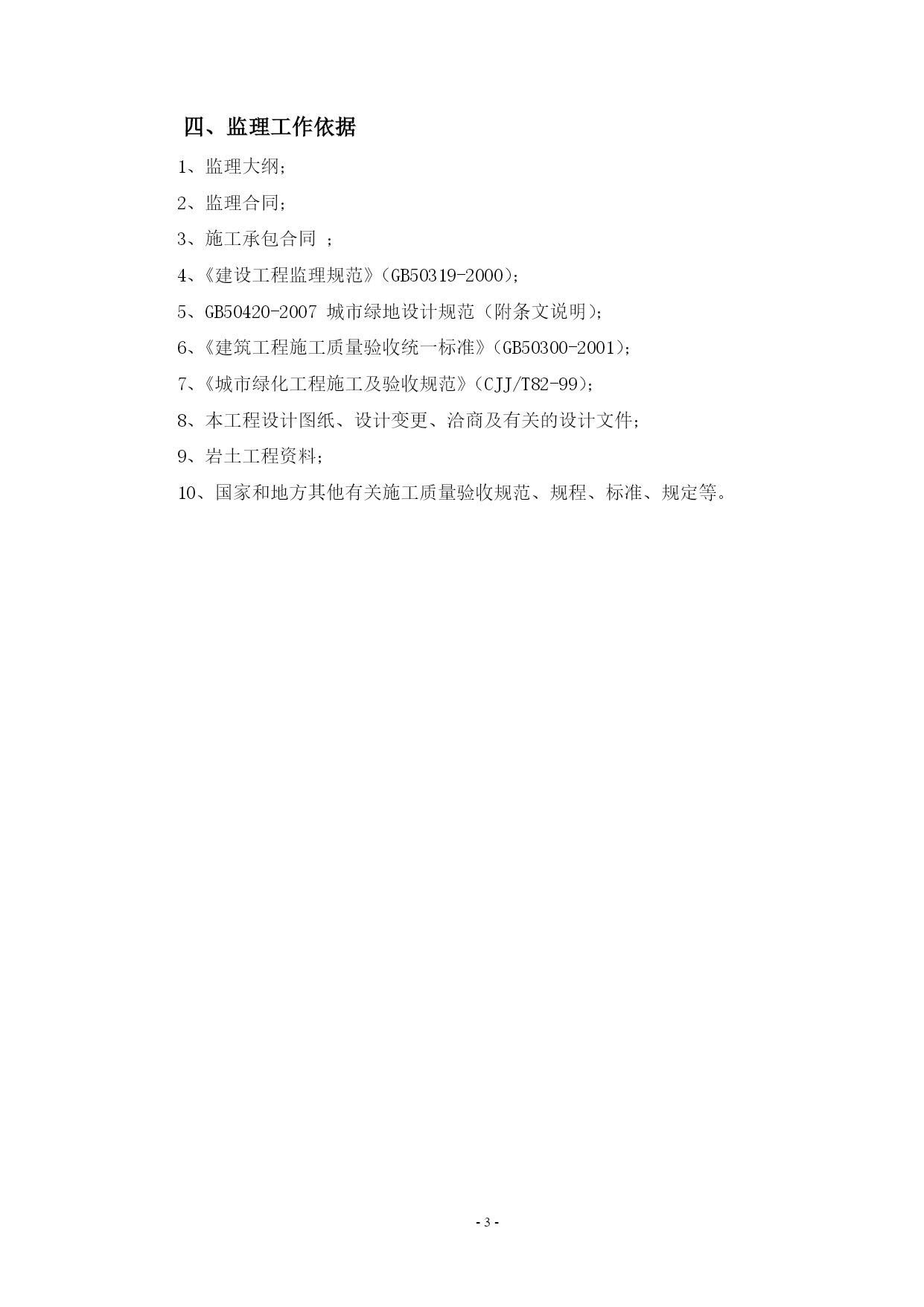 四、监理工作依据

1、监理大纲；

2、监理合同；

3、施工承包合同 ；

4、《建设工程监理规范》（GB50319-2000）；

5、GB50420-2007 城市绿地设计规范（附条文说明）；

6、《建筑工程施工质量验收统一标准》（GB50300-2001）；

7、《城市绿化工程施工及验收规范》（CJJ/T82-99）；

8、本工程设计图纸、设计变更、洽商及有关的设计文件；

9、岩土工程资料；

10、国家和地方其他有关施工质量验收规范、规程、标准、规定等。

- 3 -